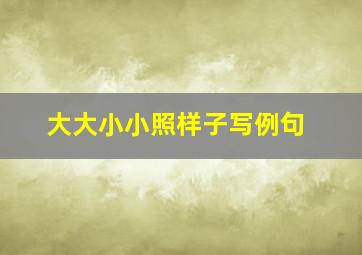 大大小小照样子写例句